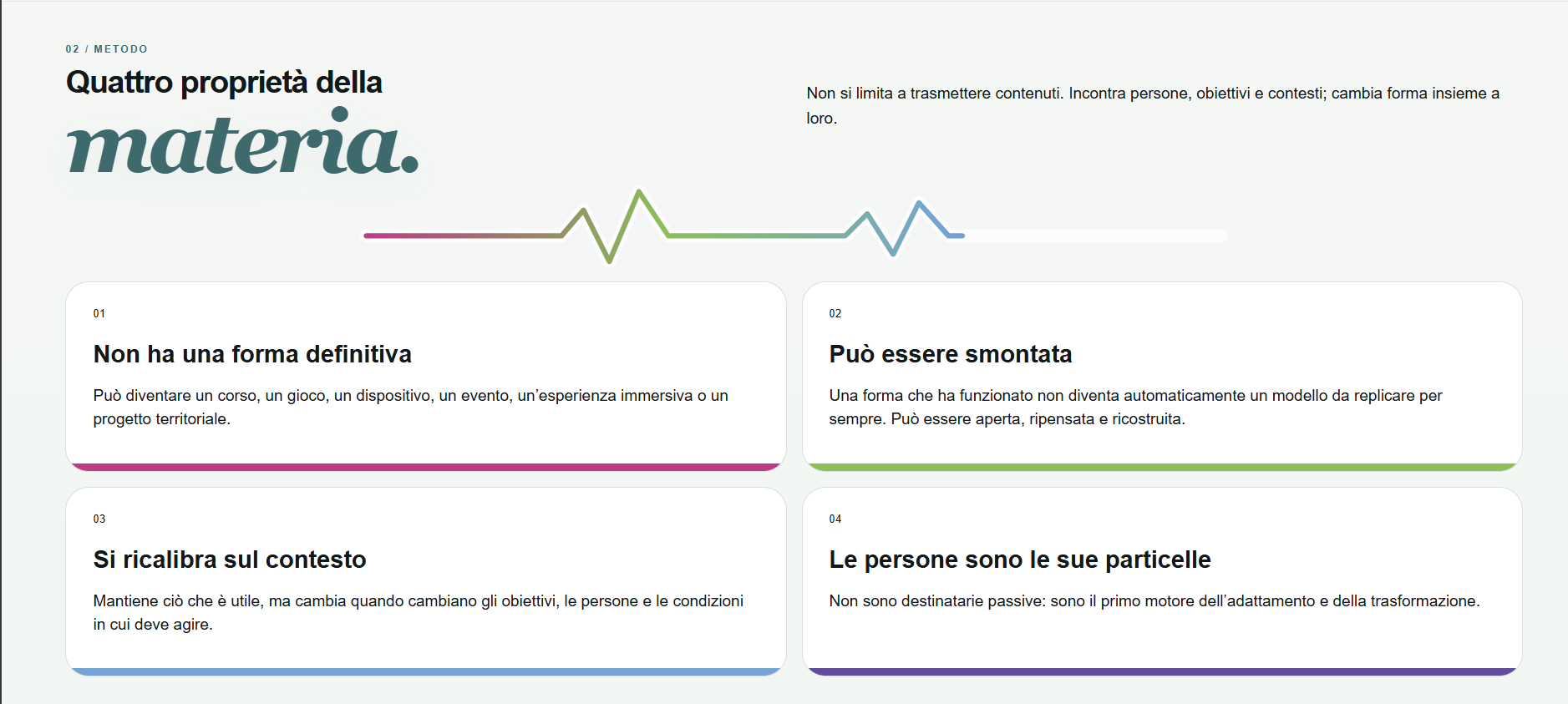 02 / METODO

Quattro proprietà della
materia.

Non si limita a trasmettere contenuti. Incontra persone, obiettivi e contesti; cambia forma insieme a loro.

01

Non ha una forma definitiva

Può diventare un corso, un gioco, un dispositivo, un evento, un'esperienza immersiva o un progetto territoriale.

02

Può essere smontata

Una forma che ha funzionato non diventa automaticamente un modello da replicare per sempre. Può essere aperta, ripensata e ricostruita.

03

Si ricalibra sul contesto

Mantiene ciò che è utile, ma cambia quando cambiano gli obiettivi, le persone e le condizioni in cui deve agire.

04

Le persone sono le sue particelle

Non sono destinatarie passive: sono il primo motore dell'adattamento e della trasformazione.